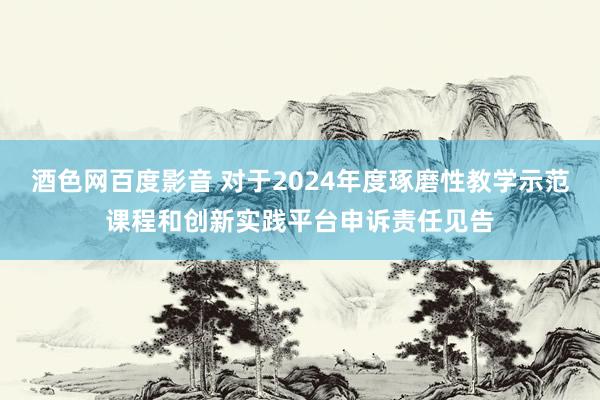 酒色网百度影音 对于2024年度琢磨性教学示范课程和创新实践平台申诉责任见告